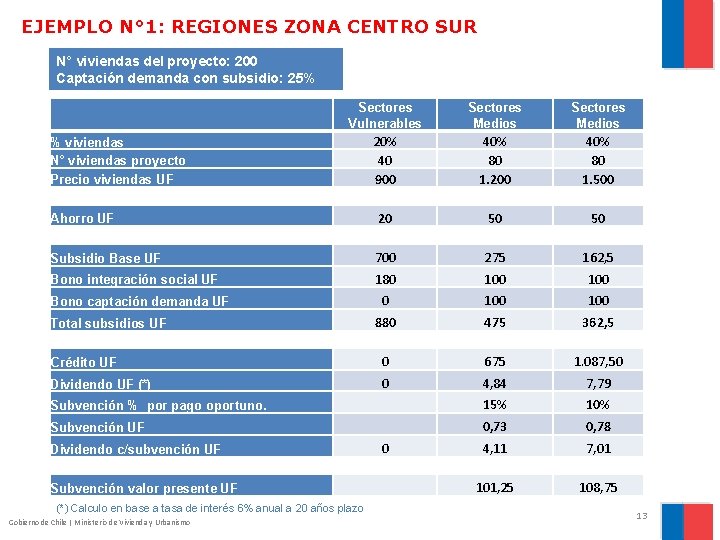 EJEMPLO N°1: REGIONES ZONA CENTRO SUR

N° viviendas del proyecto: 200
Captación demanda con subsidio: 25%

| | Sectores Vulnerables | Sectores Medios | Sectores Medios |
|---|---|---|---|
| % viviendas | 20% | 40% | 40% |
| N° viviendas proyecto | 40 | 80 | 80 |
| Precio viviendas UF | 900 | 1.200 | 1.500 |
| Ahorro UF | 20 | 50 | 50 |
| Subsidio Base UF | 700 | 275 | 162,5 |
| Bono integración social UF | 180 | 100 | 100 |
| Bono captación demanda UF | 0 | 100 | 100 |
| Total subsidios UF | 880 | 475 | 362,5 |
| Crédito UF | 0 | 675 | 1.087,50 |
| Dividendo UF (*) | 0 | 4,84 | 7,79 |
| Subvención % por pago oportuno. | | 15% | 10% |
| Subvención UF | | 0,73 | 0,78 |
| Dividendo c/subvención UF | 0 | 4,11 | 7,01 |
| Subvención valor presente UF | | 101,25 | 108,75 |

(*) Calculo en base a tasa de interés 6% anual a 20 años plazo

Gobierno de Chile | Ministerio de Vivienda y Urbanismo

13